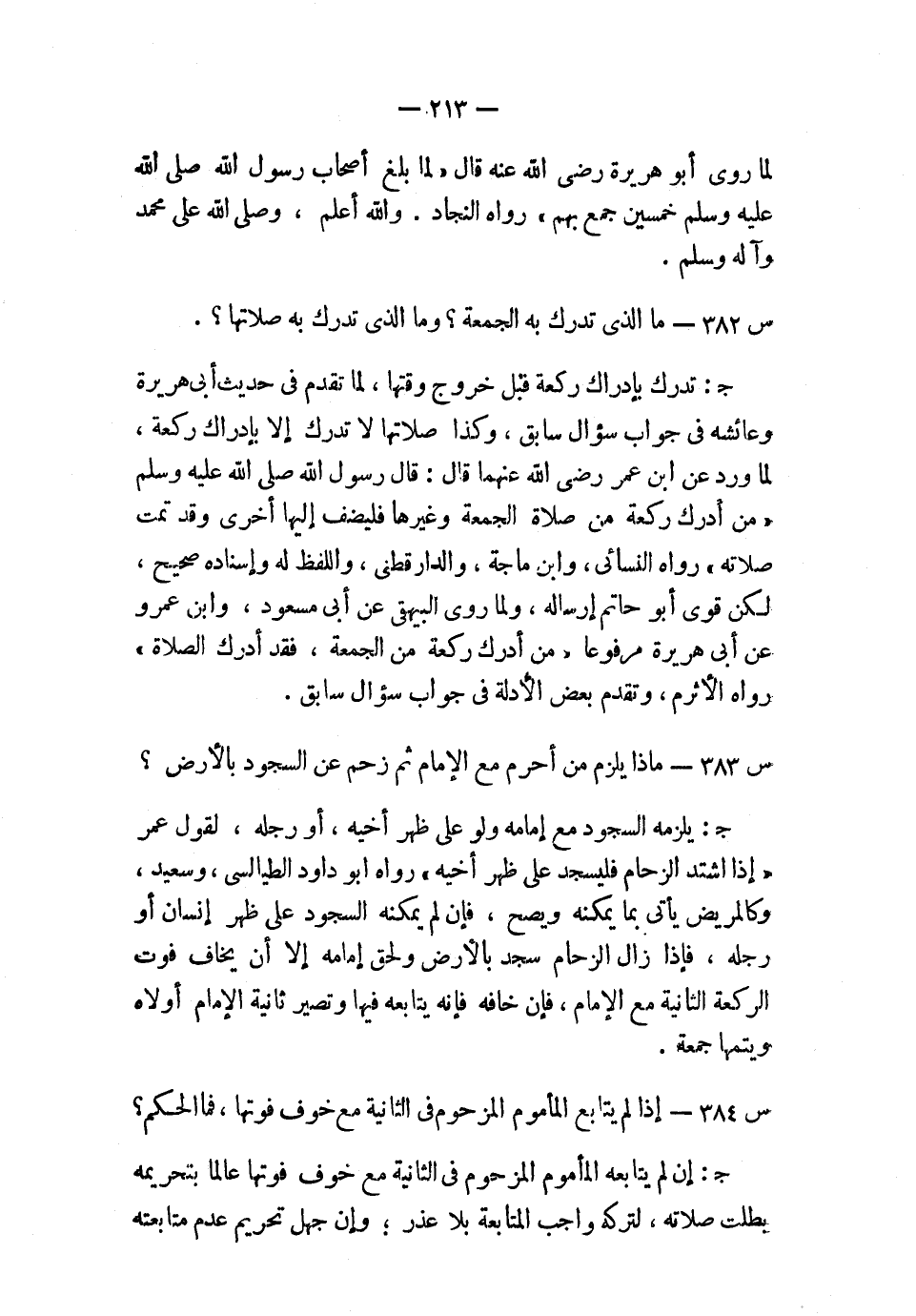 — ٢١٣ —

لما روى أبو هريرة رضى الله عنه قال « لما بلغ أصحاب رسول الله صلى الله عليه وسلم خمسين جمع بهم » رواه النجاد . والله أعلم ، وصلى الله على محمد وآله وسلم .

س ٣٨٢ — ما الذى تدرك به الجمعة ؟ وما الذى تدرك به صلاتها ؟ .

ج : تدرك بإدراك ركعة قبل خروج وقتها ، لما تقدم فى حديث أبى هريرة وعائشه فى جواب سؤال سابق ، وكذا صلاتها لا تدرك إلا بإدراك ركعة ، لما ورد عن ابن عمر رضى الله عنهما قال : قال رسول الله صلى الله عليه وسلم « من أدرك ركعة من صلاة الجمعة وغيرها فليضف إليها أخرى وقد تمت صلاته » رواه النسائى ، وابن ماجة ، والدارقطنى ، واللفظ له وإسناده صحيح ، لكن قوى أبو حاتم إرساله ، ولما روى البيهقى عن أبى مسعود ، وابن عمرو عن أبى هريرة مرفوعا « من أدرك ركعة من الجمعة ، فقد أدرك الصلاة » رواه الأثرم ، وتقدم بعض الأدلة فى جواب سؤال سابق .

س ٣٨٣ — ماذا يلزم من أحرم مع الإمام ثم زحم عن السجود بالأرض ؟

ج : يلزمه السجود مع إمامه ولو على ظهر أخيه ، أو رجله ، لقول عمر « إذا اشتد الزحام فليسجد على ظهر أخيه » رواه ابو داود الطيالسى ، وسعيد ، وكالمريض يأتى بما يمكنه ويصح ، فإن لم يمكنه السجود على ظهر إنسان أو رجله ، فإذا زال الزحام سجد بالأرض ولحق إمامه إلا أن يخاف فوت الركعة الثانية مع الإمام ، فإن خافه فإنه يتابعه فيها وتصير ثانية الإمام أولاه ويتمها جمعة .

س ٣٨٤ — إذا لم يتابع المأموم المزحوم فى الثانية مع خوف فوتها ، فما الحكم ؟

ج : إن لم يتابعه المأموم المزحوم فى الثانية مع خوف فوتها عالما بتحريمه بطلت صلاته ، لتركه واجب المتابعة بلا عذر ؛ وإن جهل تحريم عدم متابعته